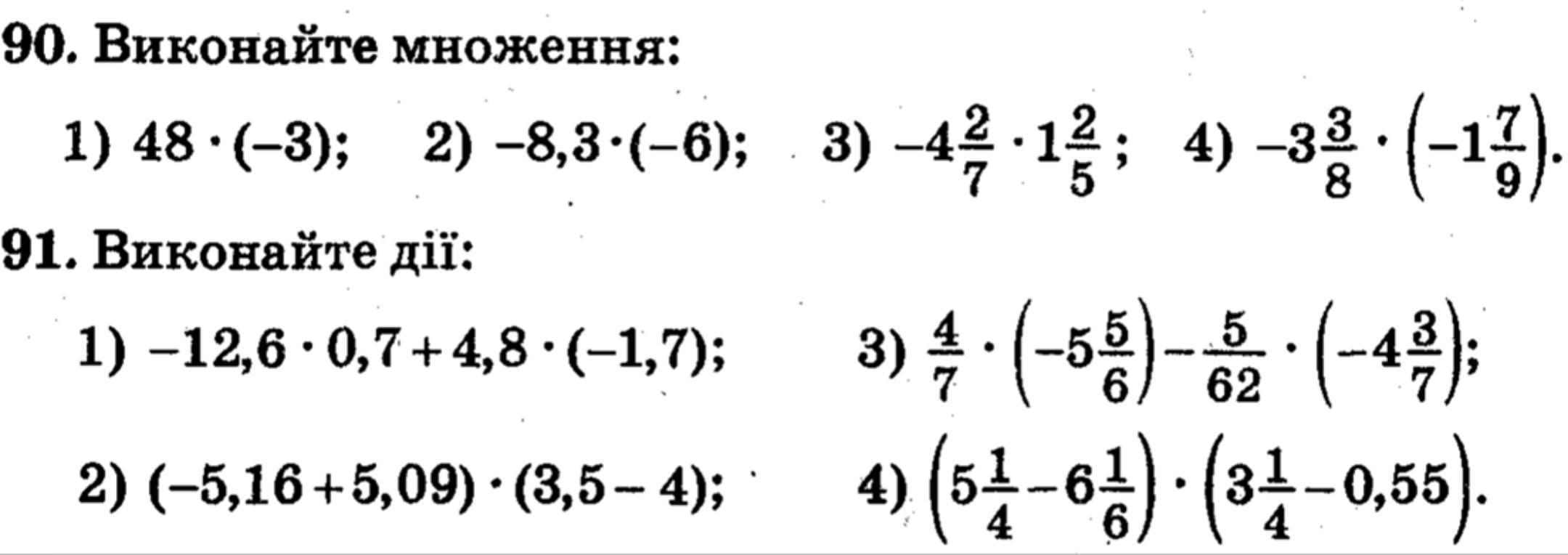 90. Виконайте множення:

1) $48 \cdot (-3)$;  2) $-8,3 \cdot (-6)$;  3) $-4\frac{2}{7} \cdot 1\frac{2}{5}$;  4) $-3\frac{3}{8} \cdot \left(-1\frac{7}{9}\right)$.

91. Виконайте дії:

1) $-12,6 \cdot 0,7 + 4,8 \cdot (-1,7)$;

2) $(-5,16 + 5,09) \cdot (3,5 - 4)$;

3) $\frac{4}{7} \cdot \left(-5\frac{5}{6}\right) - \frac{5}{62} \cdot \left(-4\frac{3}{7}\right)$;

4) $\left(5\frac{1}{4} - 6\frac{1}{6}\right) \cdot \left(3\frac{1}{4} - 0,55\right)$.